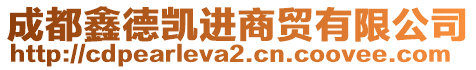 成都鑫德凯进商贸有限公司
http://cdpearleva2.cn.coovee.com